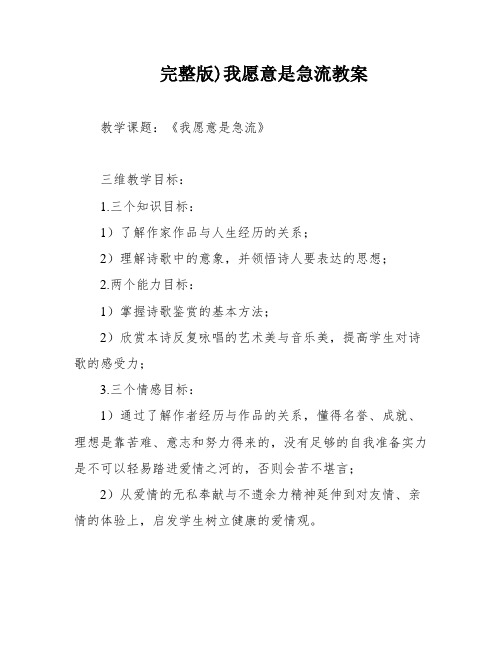 完整版)我愿意是急流教案

教学课题：《我愿意是急流》

三维教学目标：

1.三个知识目标：

1）了解作家作品与人生经历的关系；

2）理解诗歌中的意象，并领悟诗人要表达的思想；

2.两个能力目标：

1）掌握诗歌鉴赏的基本方法；

2）欣赏本诗反复咏唱的艺术美与音乐美，提高学生对诗歌的感受力；

3.三个情感目标：

1）通过了解作者经历与作品的关系，懂得名誉、成就、理想是靠苦难、意志和努力得来的，没有足够的自我准备实力是不可以轻易踏进爱情之河的，否则会苦不堪言；

2）从爱情的无私奉献与不遗余力精神延伸到对友情、亲情的体验上，启发学生树立健康的爱情观。